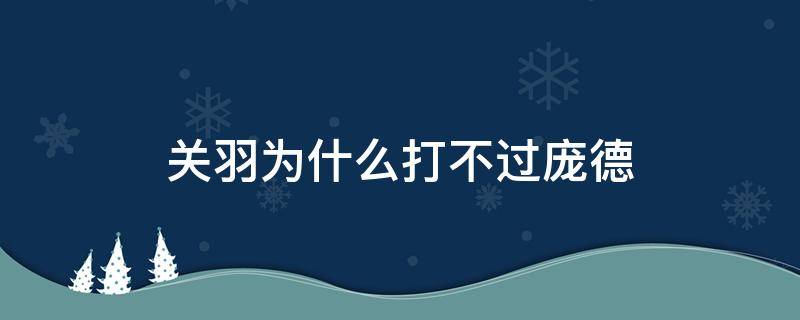 关羽为什么打不过庞德